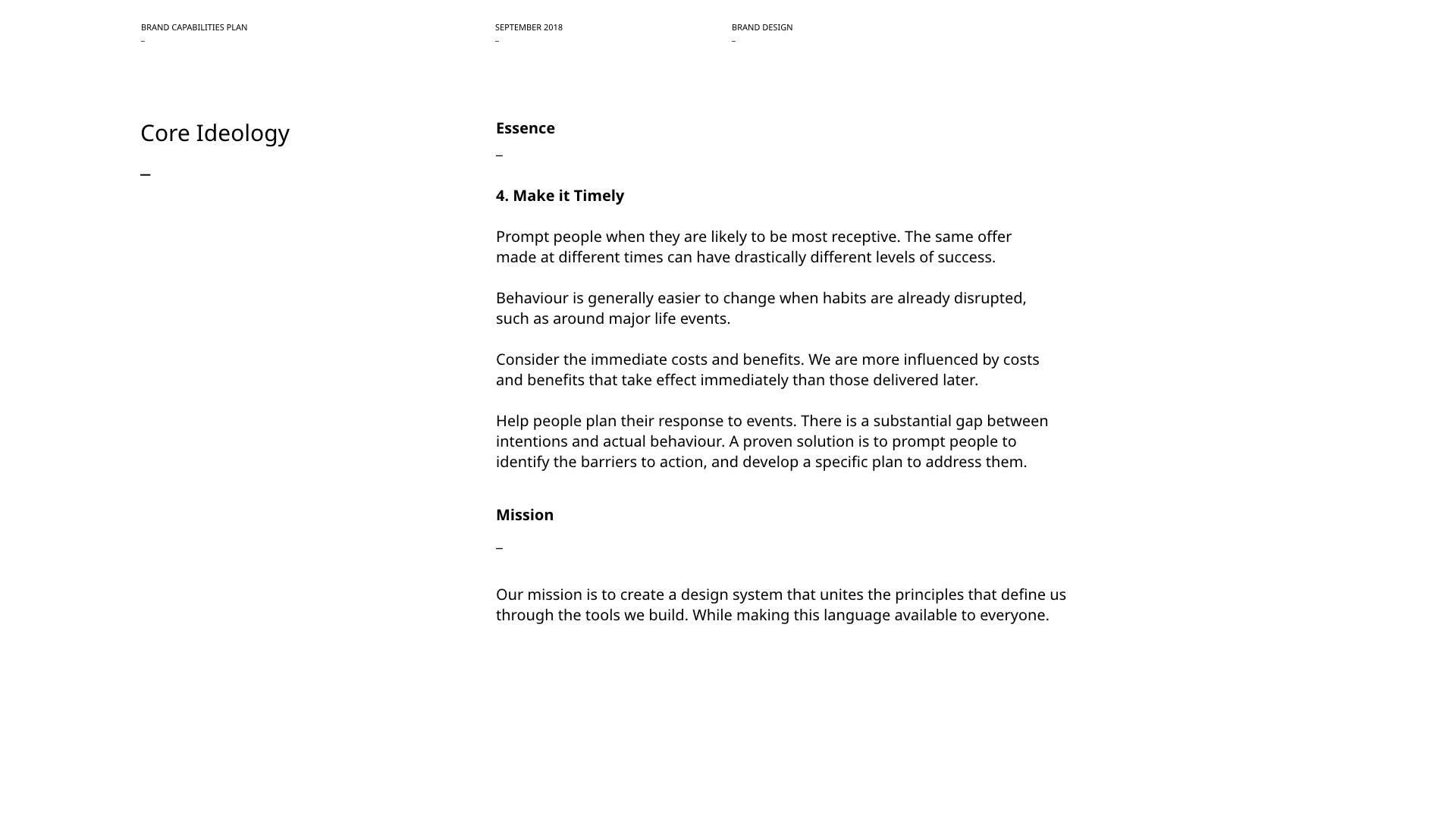 BRAND CAPABILITIES PLAN
–

SEPTEMBER 2018
–

BRAND DESIGN
–

Core Ideology
–

Essence
–

4. Make it Timely

Prompt people when they are likely to be most receptive. The same offer made at different times can have drastically different levels of success.

Behaviour is generally easier to change when habits are already disrupted, such as around major life events.

Consider the immediate costs and benefits. We are more influenced by costs and benefits that take effect immediately than those delivered later.

Help people plan their response to events. There is a substantial gap between intentions and actual behaviour. A proven solution is to prompt people to identify the barriers to action, and develop a specific plan to address them.

Mission
–

Our mission is to create a design system that unites the principles that define us through the tools we build. While making this language available to everyone.